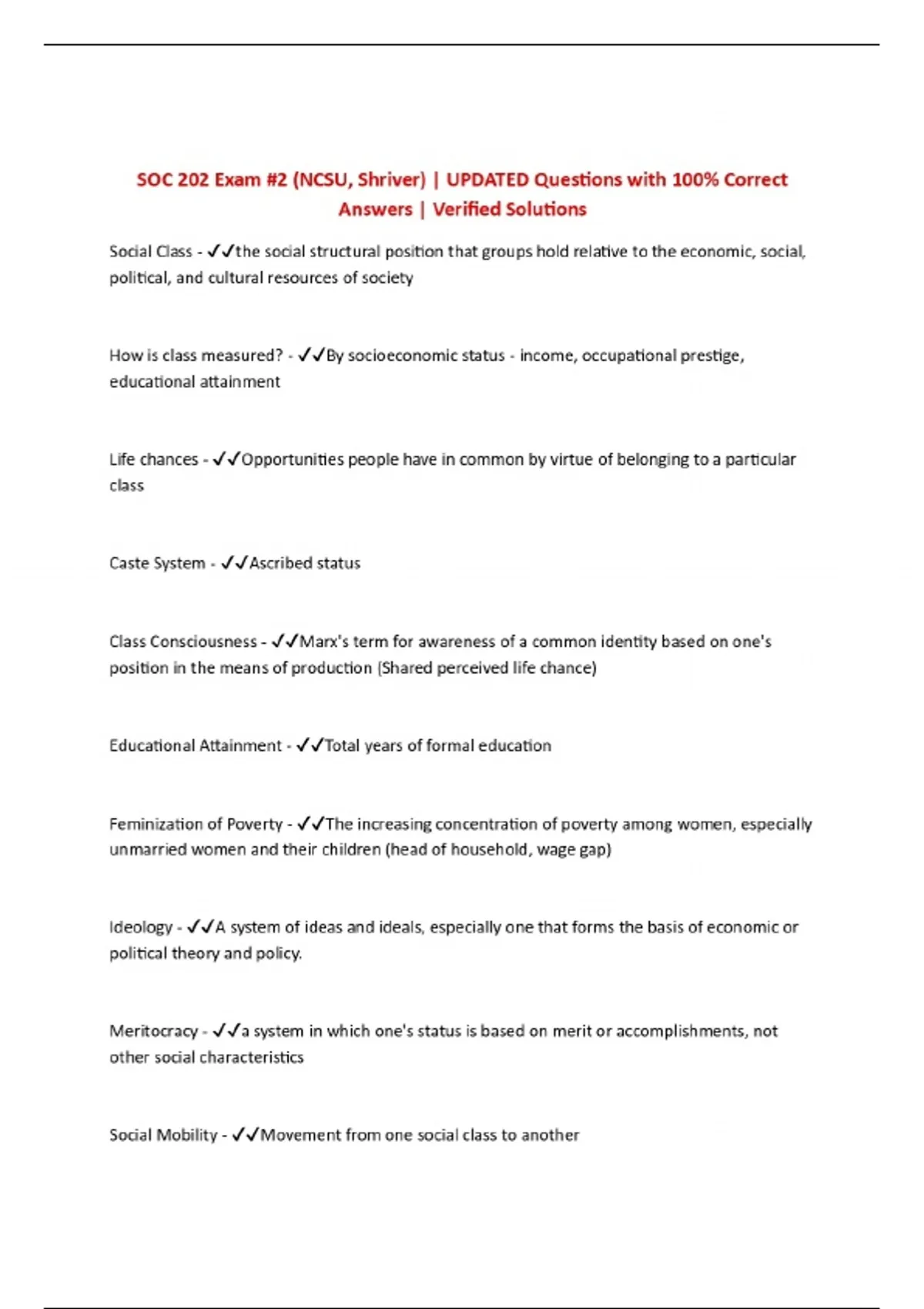 SOC 202 Exam #2 (NCSU, Shriver) | UPDATED Questions with 100% Correct Answers | Verified Solutions

Social Class - ✓✓the social structural position that groups hold relative to the economic, social, political, and cultural resources of society

How is class measured? - ✓✓By socioeconomic status - income, occupational prestige, educational attainment

Life chances - ✓✓Opportunities people have in common by virtue of belonging to a particular class

Caste System - ✓✓Ascribed status

Class Consciousness - ✓✓Marx's term for awareness of a common identity based on one's position in the means of production (Shared perceived life chance)

Educational Attainment - ✓✓Total years of formal education

Feminization of Poverty - ✓✓The increasing concentration of poverty among women, especially unmarried women and their children (head of household, wage gap)

Ideology - ✓✓A system of ideas and ideals, especially one that forms the basis of economic or political theory and policy.

Meritocracy - ✓✓a system in which one's status is based on merit or accomplishments, not other social characteristics

Social Mobility - ✓✓Movement from one social class to another